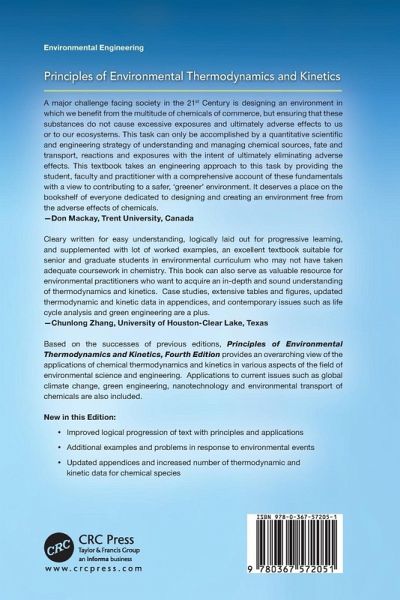 Environmental Engineering

Principles of Environmental Thermodynamics and Kinetics

A major challenge facing society in the 21$^{st}$ Century is designing an environment in which we benefit from the multitude of chemicals of commerce, but ensuring that these substances do not cause excessive exposures and ultimately adverse effects to us or to our ecosystems. This task can only be accomplished by a quantitative scientific and engineering strategy of understanding and managing chemical sources, fate and transport, reactions and exposures with the intent of ultimately eliminating adverse effects. This textbook takes an engineering approach to this task by providing the student, faculty and practitioner with a comprehensive account of these fundamentals with a view to contributing to a safer, 'greener' environment. It deserves a place on the bookshelf of everyone dedicated to designing and creating an environment free from the adverse effects of chemicals.
—Don Mackay, Trent University, Canada

Cleary written for easy understanding, logically laid out for progressive learning, and supplemented with lot of worked examples, an excellent textbook suitable for senior and graduate students in environmental curriculum who may not have taken adequate coursework in chemistry. This book can also serve as valuable resource for environmental practitioners who want to acquire an in-depth and sound understanding of thermodynamics and kinetics. Case studies, extensive tables and figures, updated thermodynamic and kinetic data in appendices, and contemporary issues such as life cycle analysis and green engineering are a plus.
—Chunlong Zhang, University of Houston-Clear Lake, Texas

Based on the successes of previous editions, Principles of Environmental Thermodynamics and Kinetics, Fourth Edition provides an overarching view of the applications of chemical thermodynamics and kinetics in various aspects of the field of environmental science and engineering. Applications to current issues such as global climate change, green engineering, nanotechnology and environmental transport of chemicals are also included.

New in this Edition:

• Improved logical progression of text with principles and applications
• Additional examples and problems in response to environmental events
• Updated appendices and increased number of thermodynamic and kinetic data for chemical species

CRC
CRC Press
Taylor & Francis Group
an informa business
www.crcpress.com

ISBN 978-0-367-57205-1
9 780367 572051